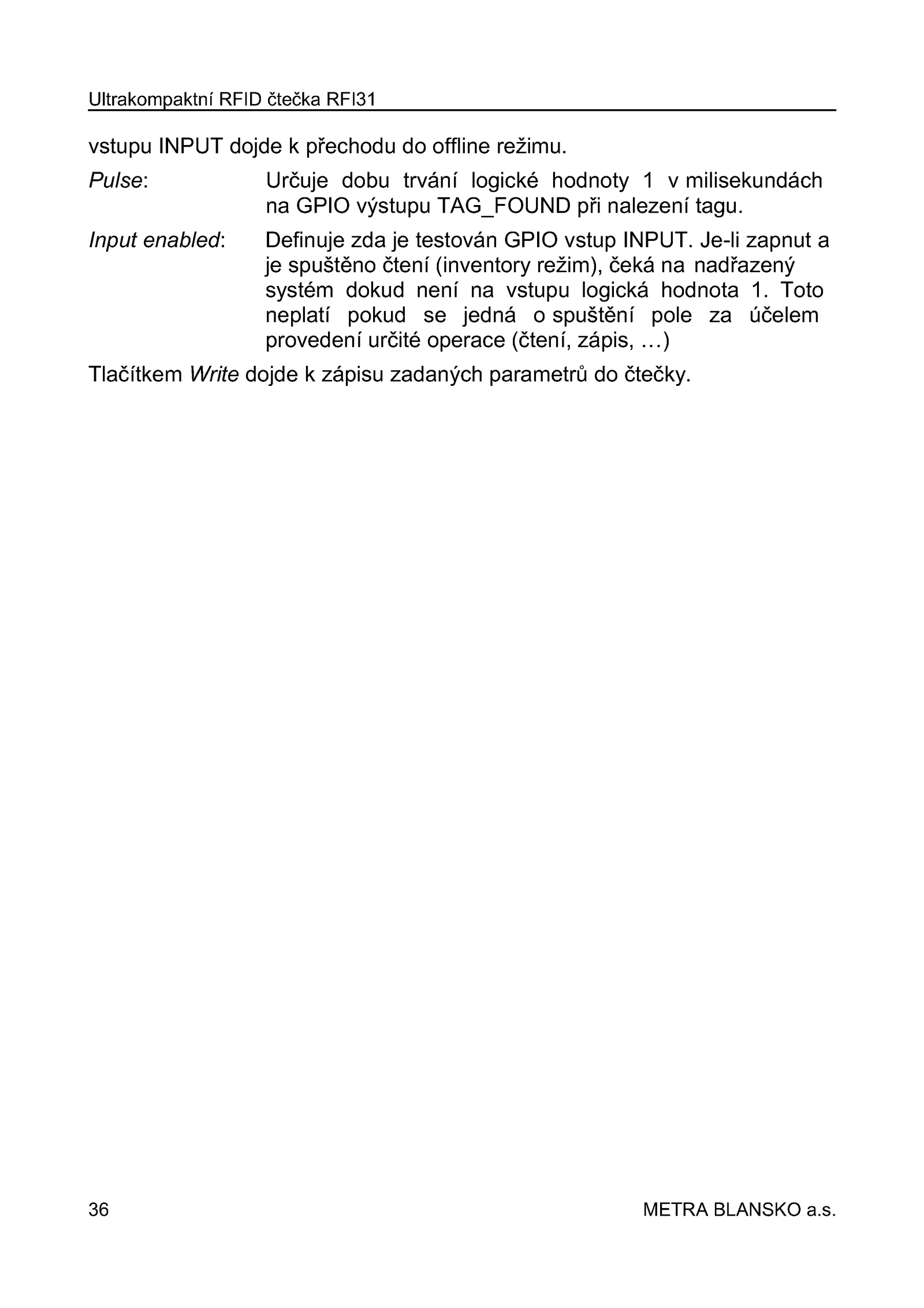 Ultrakompaktní RFID čtečka RFI31

vstupu INPUT dojde k přechodu do offline režimu.

Pulse: Určuje dobu trvání logické hodnoty 1 v milisekundách na GPIO výstupu TAG_FOUND při nalezení tagu.

Input enabled: Definuje zda je testován GPIO vstup INPUT. Je-li zapnut a je spuštěno čtení (inventory režim), čeká na nadřazený systém dokud není na vstupu logická hodnota 1. Toto neplatí pokud se jedná o spuštění pole za účelem provedení určité operace (čtení, zápis, …)

Tlačítkem Write dojde k zápisu zadaných parametrů do čtečky.

36 METRA BLANSKO a.s.